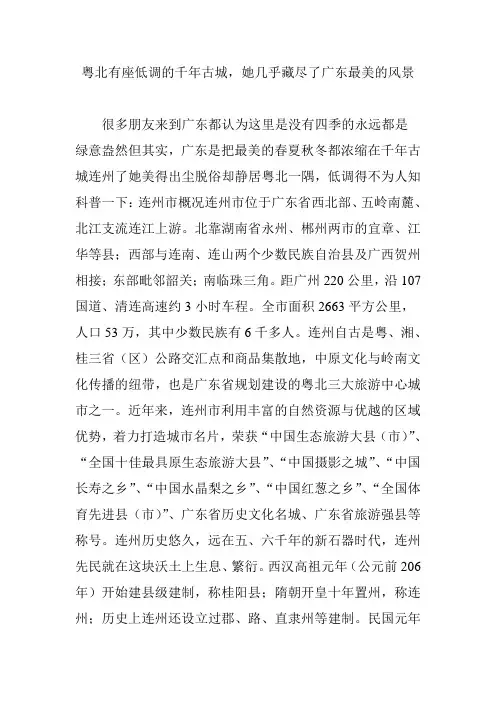 粤北有座低调的千年古城，她几乎藏尽了广东最美的风景

很多朋友来到广东都认为这里是没有四季的永远都是绿意盎然但其实，广东是把最美的春夏秋冬都浓缩在千年古城连州了她美得出尘脱俗却静居粤北一隅，低调得不为人知科普一下：连州市概况连州市位于广东省西北部、五岭南麓、北江支流连江上游。北靠湖南省永州、郴州两市的宜章、江华等县；西部与连南、连山两个少数民族自治县及广西贺州相接；东部毗邻韶关；南临珠三角。距广州 220 公里，沿 107 国道、清连高速约 3 小时车程。全市面积 2663 平方公里，人口 53 万，其中少数民族有 6 千多人。连州自古是粤、湘、桂三省（区）公路交汇点和商品集散地，中原文化与岭南文化传播的纽带，也是广东省规划建设的粤北三大旅游中心城市之一。近年来，连州市利用丰富的自然资源与优越的区域优势，着力打造城市名片，荣获“中国生态旅游大县（市）”、“全国十佳最具原生态旅游大县”、“中国摄影之城”、“中国长寿之乡”、“中国水晶梨之乡”、“中国红葱之乡”、“全国体育先进县（市）”、广东省历史文化名城、广东省旅游强县等称号。连州历史悠久，远在五、六千年的新石器时代，连州先民就在这块沃土上生息、繁衍。西汉高祖元年（公元前 206 年）开始建县级建制，称桂阳县；隋朝开皇十年置州，称连州；历史上连州还设立过郡、路、直隶州等建制。民国元年